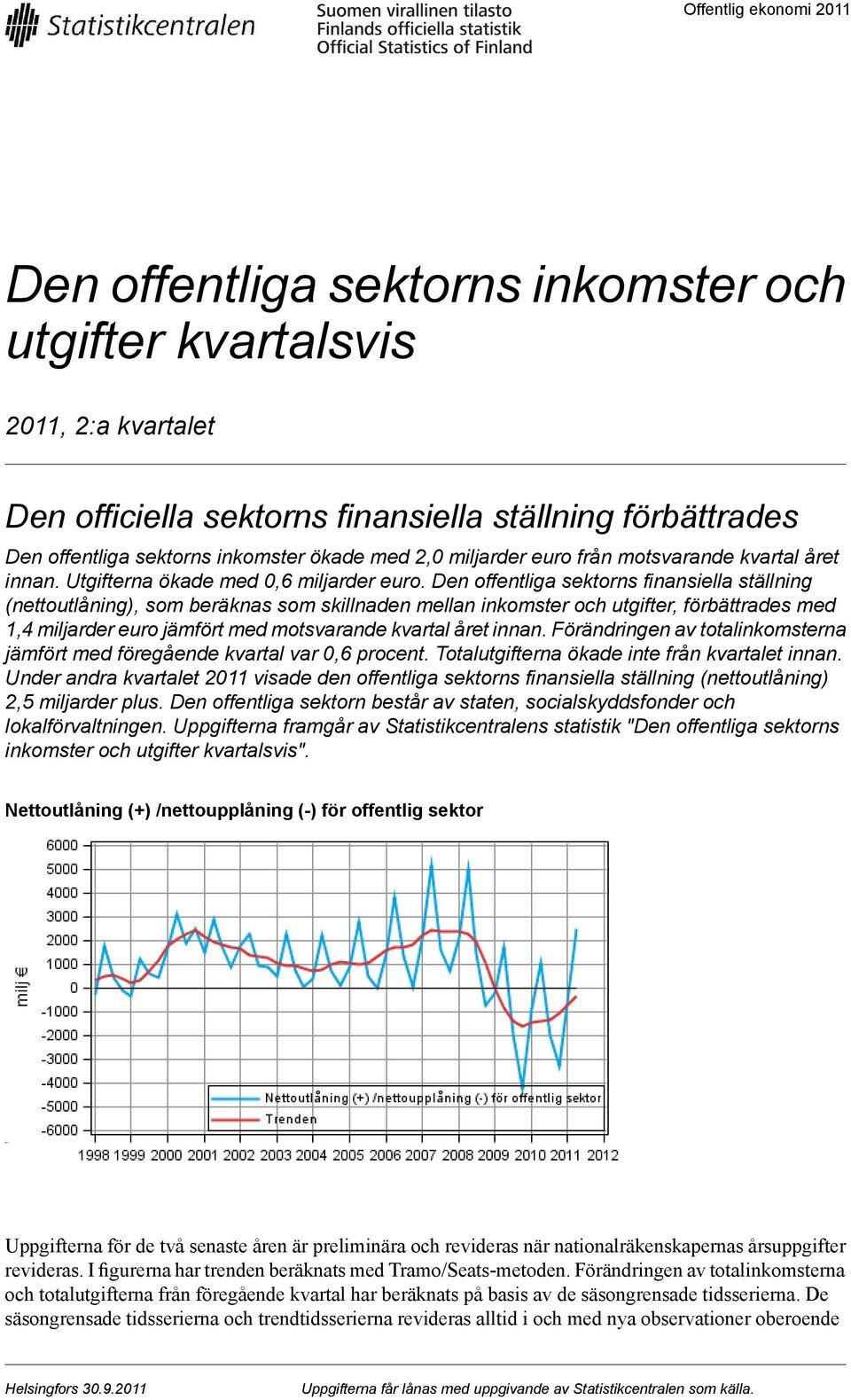 Statistikcentralen

Suomen virallinen tilasto
Finlands officiella statistik
Official Statistics of Finland

Offentlig ekonomi 2011

Den offentliga sektorns inkomster och utgifter kvartalsvis

2011, 2:a kvartalet

Den officiella sektorns finansiella ställning förbättrades

Den offentliga sektorns inkomster ökade med 2,0 miljarder euro från motsvarande kvartal året innan. Utgifterna ökade med 0,6 miljarder euro. Den offentliga sektorns finansiella ställning (nettoutlåning), som beräknas som skillnaden mellan inkomster och utgifter, förbättrades med 1,4 miljarder euro jämfört med motsvarande kvartal året innan. Förändringen av totalinkomsterna jämfört med föregående kvartal var 0,6 procent. Totalutgifterna ökade inte från kvartalet innan. Under andra kvartalet 2011 visade den offentliga sektorns finansiella ställning (nettoutlåning) 2,5 miljarder plus. Den offentliga sektorn består av staten, socialskyddsfonder och lokalförvaltningen. Uppgifterna framgår av Statistikcentralens statistik "Den offentliga sektorns inkomster och utgifter kvartalsvis".

Nettoutlåning (+) /nettoupplåning (-) för offentlig sektor

6000
5000
4000
3000
2000
1000
0
-1000
-2000
-3000
-4000
-5000
-6000

milj €

Nettoutlåning (+) /nettoupplåning (-) för offentlig sektor
Trenden

1998 1999 2000 2001 2002 2003 2004 2005 2006 2007 2008 2009 2010 2011 2012

Uppgifterna för de två senaste åren är preliminära och revideras när nationalräkenskapernas årsuppgifter revideras. I figurerna har trenden beräknats med Tramo/Seats-metoden. Förändringen av totalinkomsterna och totalutgifterna från föregående kvartal har beräknats på basis av de säsongrensade tidsserierna. De säsongrensade tidsserierna och trendtidsserierna revideras alltid i och med nya observationer oberoende

Helsingfors 30.9.2011

Uppgifterna får lånas med uppgivande av Statistikcentralen som källa.